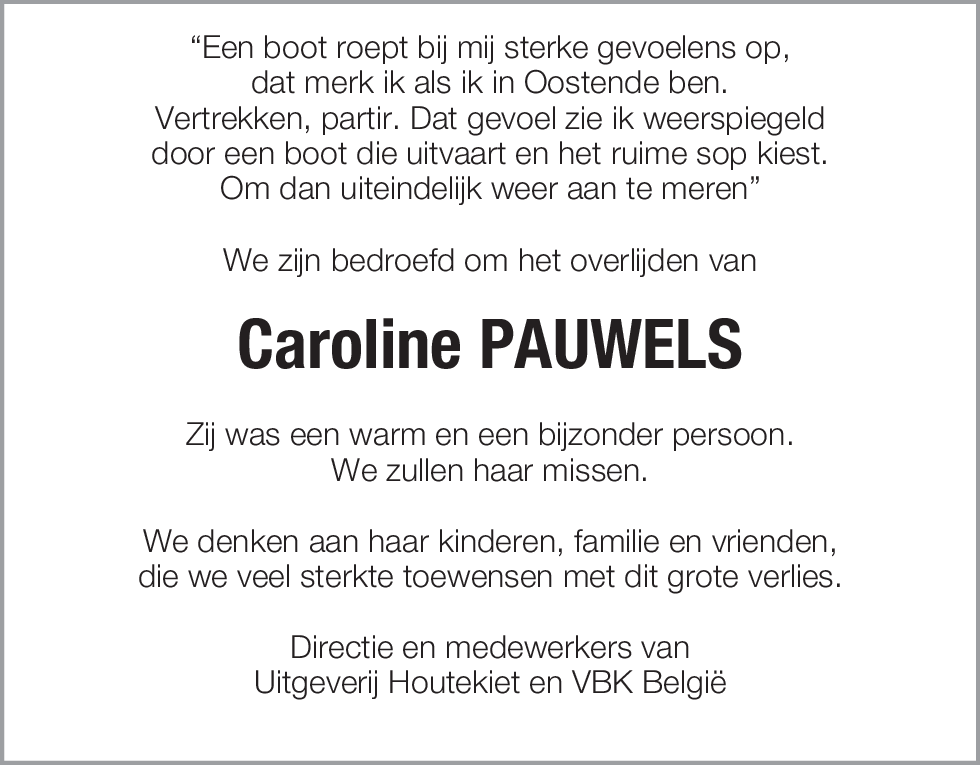 “Een boot roept bij mij sterke gevoelens op, dat merk ik als ik in Oostende ben. Vertrekken, partir. Dat gevoel zie ik weerspiegeld door een boot die uitvaart en het ruime sop kiest. Om dan uiteindelijk weer aan te meren”

We zijn bedroefd om het overlijden van

Caroline PAUWELS

Zij was een warm en een bijzonder persoon. We zullen haar missen.

We denken aan haar kinderen, familie en vrienden, die we veel sterkte toewensen met dit grote verlies.

Directie en medewerkers van Uitgeverij Houtekiet en VBK België